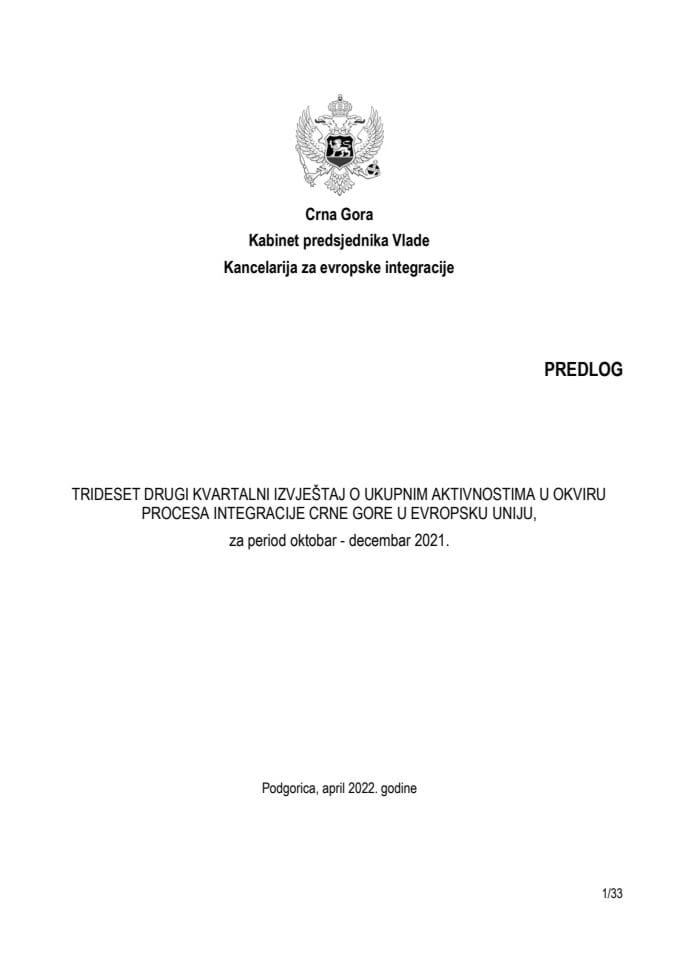 Crna Gora
Kabinet predsjednika Vlade
Kancelarija za evropske integracije

PREDLOG

TRIDESET DRUGI KVARTALNI IZVJEŠTAJ O UKUPNIM AKTIVNOSTIMA U OKVIRU PROCESA INTEGRACIJE CRNE GORE U EVROPSKU UNIJU,
za period oktobar - decembar 2021.

Podgorica, april 2022. godine

1/33